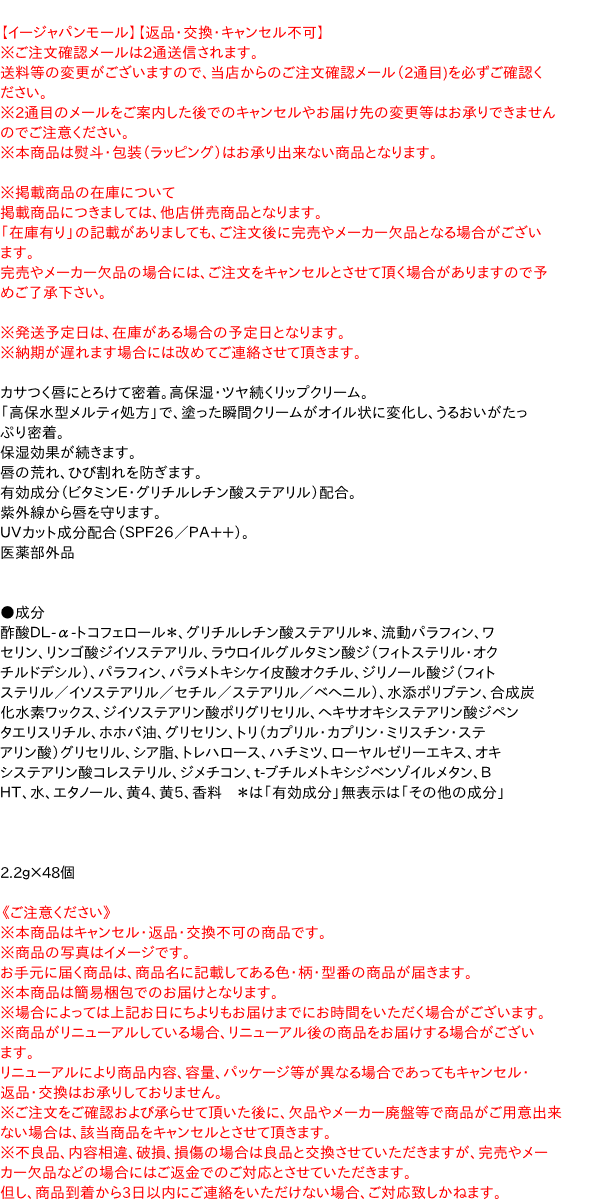 【イージャパンモール】【返品・交換・キャンセル不可】
※ご注文確認メールは2通送信されます。
送料等の変更がございますので、当店からのご注文確認メール（2通目）を必ずご確認ください。
※2通目のメールをご案内した後でのキャンセルやお届け先の変更等はお承りできませんのでご注意ください。
※本商品は熨斗・包装（ラッピング）はお承り出来ない商品となります。

※掲載商品の在庫について
掲載商品につきましては、他店併売商品となります。
「在庫有り」の記載がありましても、ご注文後に完売やメーカー欠品となる場合がございます。
完売やメーカー欠品の場合には、ご注文をキャンセルとさせて頂く場合がありますので予めご了承下さい。

※発送予定日は、在庫がある場合の予定日となります。
※納期が遅れます場合には改めてご連絡させて頂きます。

カサつく唇にとろけて密着。高保湿・ツヤ続くリップクリーム。
「高保水型メルティ処方」で、塗った瞬間クリームがオイル状に変化し、うるおいがたっぷり密着。
保湿効果が続きます。
唇の荒れ、ひび割れを防ぎます。
有効成分（ビタミンE・グリチルレチン酸ステアリル）配合。
紫外線から唇を守ります。
UVカット成分配合（SPF26／PA++）。
医薬部外品

●成分
酢酸DL-α-トコフェロール＊、グリチルレチン酸ステアリル＊、流動パラフィン、ワセリン、リンゴ酸ジイソステアリル、ラウロイルグルタミン酸ジ（フィトステリル・オクチルドデシル）、パラフィン、パラメトキシケイ皮酸オクチル、ジリノール酸ジ（フィトステリル／イソステアリル／セチル／ステアリル／ベヘニル）、水添ポリブテン、合成炭化水素ワックス、ジイソステアリン酸ポリグリセリル、ヘキサオキシステアリン酸ジペンタエリスリチル、ホホバ油、グリセリン、トリ（カプリル・カプリン・ミリスチン・ステアリン酸）グリセリル、シア脂、トレハロース、ハチミツ、ローヤルゼリーエキス、オキシステアリン酸コレステリル、ジメチコン、t-ブチルメトキシジベンゾイルメタン、BHT、水、エタノール、黄4、黄5、香料　＊は「有効成分」無表示は「その他の成分」

2.2g×48個

《ご注意ください》
※本商品はキャンセル・返品・交換不可の商品です。
※商品の写真はイメージです。
お手元に届く商品は、商品名に記載してある色・柄・型番の商品が届きます。
※本商品は簡易梱包でのお届けとなります。
※場合によっては上記お日にちよりもお届けまでにお時間をいただく場合がございます。
※商品がリニューアルしている場合、リニューアル後の商品をお届けする場合がございます。
リニューアルにより商品内容、容量、パッケージ等が異なる場合であってもキャンセル・返品・交換はお承りしておりません。
※ご注文をご確認および承らせて頂いた後に、欠品やメーカー廃盤等で商品がご用意出来ない場合は、該当商品をキャンセルとさせて頂きます。
※不良品、内容相違、破損、損傷の場合は良品と交換させていただきますが、完売やメーカー欠品などの場合にはご返金でのご対応とさせていただきます。
但し、商品到着から3日以内にご連絡をいただけない場合、ご対応致しかねます。